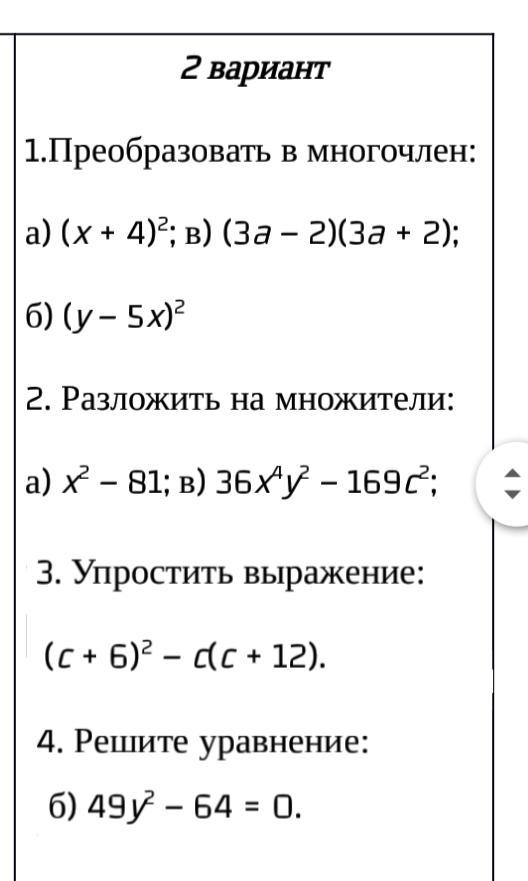 2 вариант

1.Преобразовать в многочлен:

а) $(x + 4)^2$; в) $(3a - 2)(3a + 2)$;

б) $(y - 5x)^2$

2. Разложить на множители:

а) $x^2 - 81$; в) $36x^4y^2 - 169c^2$;

3. Упростить выражение:

$(c + 6)^2 - c(c + 12)$.

4. Решите уравнение:

б) $49y^2 - 64 = 0$.